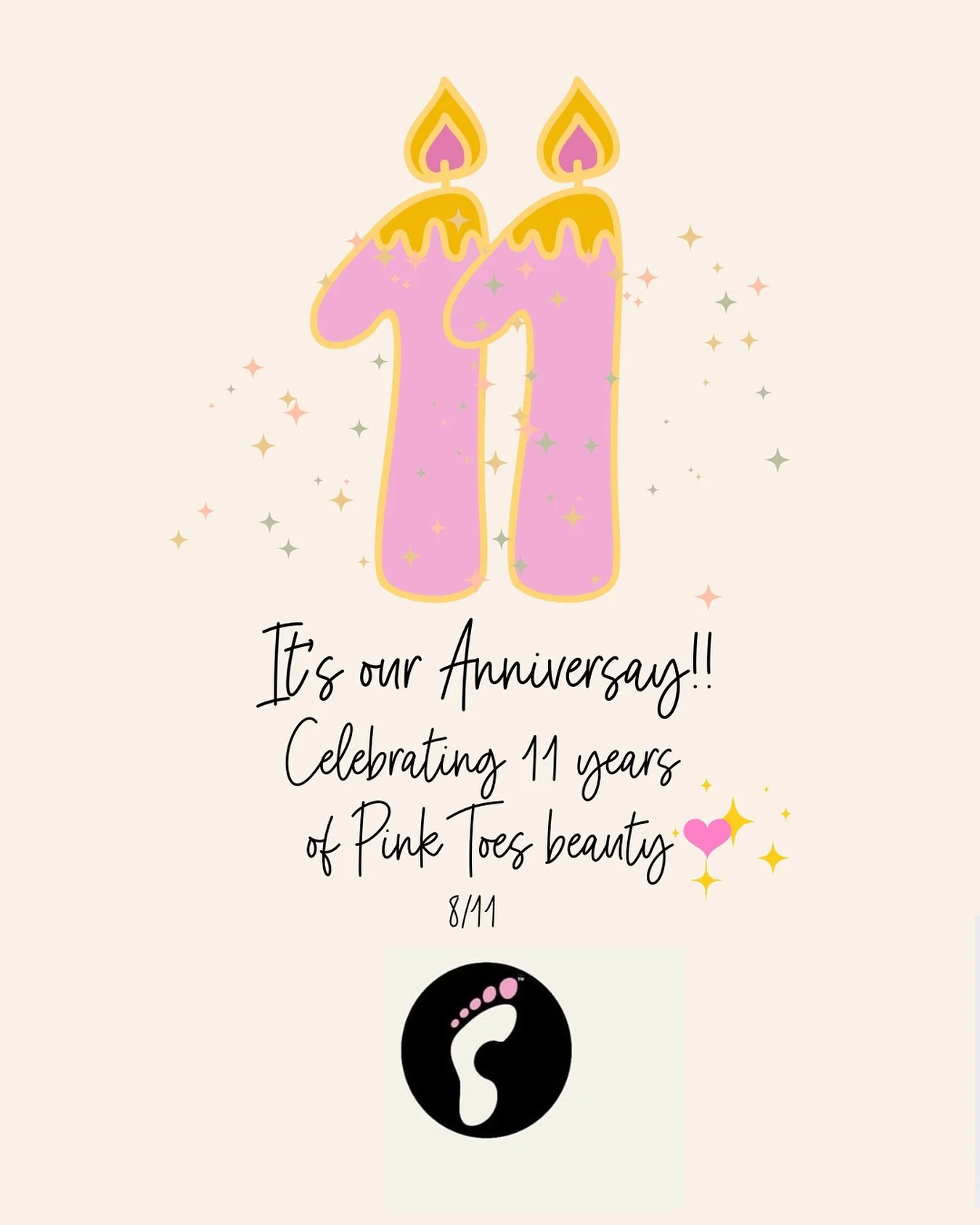 11

It's our Anniversay!!
Celebrating 11 years
of Pink Toes beauty

8/11

™